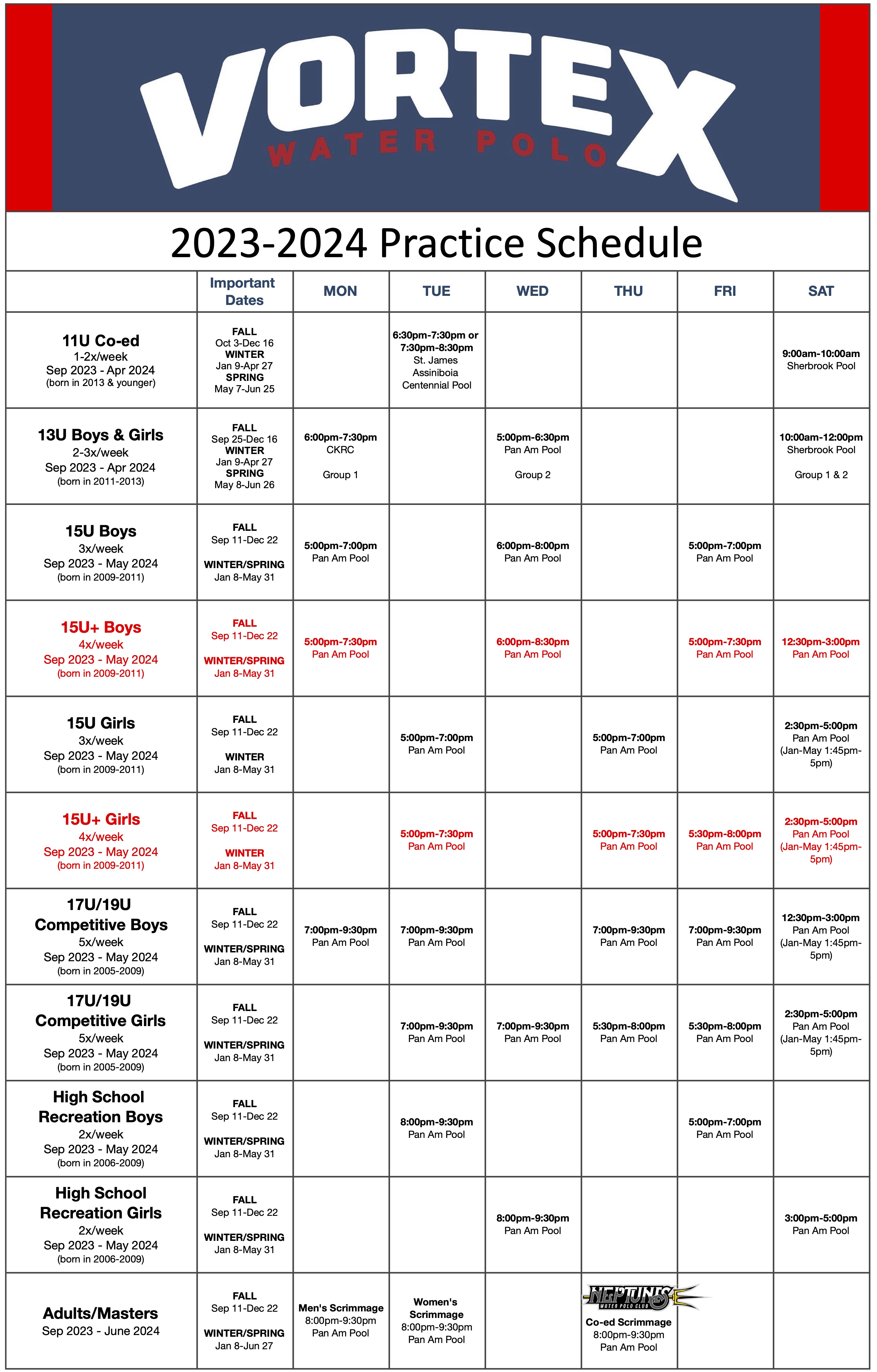 VORTEX
WATER POLO

2023-2024 Practice Schedule

| | Important Dates | MON | TUE | WED | THU | FRI | SAT |
|---|---|---|---|---|---|---|---|
| 11U Co-ed 1-2x/week Sep 2023 - Apr 2024 (born in 2013 & younger) | FALL Oct 3-Dec 16 WINTER Jan 9-Apr 27 SPRING May 7-Jun 25 | | 6:30pm-7:30pm or 7:30pm-8:30pm St. James Assiniboia Centennial Pool | | | | 9:00am-10:00am Sherbrook Pool |
| 13U Boys & Girls 2-3x/week Sep 2023 - Apr 2024 (born in 2011-2013) | FALL Sep 25-Dec 16 WINTER Jan 9-Apr 27 SPRING May 8-Jun 26 | 6:00pm-7:30pm CKRC Group 1 | | 5:00pm-6:30pm Pan Am Pool Group 2 | | | 10:00am-12:00pm Sherbrook Pool Group 1 & 2 |
| 15U Boys 3x/week Sep 2023 - May 2024 (born in 2009-2011) | FALL Sep 11-Dec 22 WINTER/SPRING Jan 8-May 31 | 5:00pm-7:00pm Pan Am Pool | | 6:00pm-8:00pm Pan Am Pool | | 5:00pm-7:00pm Pan Am Pool | |
| 15U+ Boys 4x/week Sep 2023 - May 2024 (born in 2009-2011) | FALL Sep 11-Dec 22 WINTER/SPRING Jan 8-May 31 | 5:00pm-7:30pm Pan Am Pool | | 6:00pm-8:30pm Pan Am Pool | | 5:00pm-7:30pm Pan Am Pool | 12:30pm-3:00pm Pan Am Pool |
| 15U Girls 3x/week Sep 2023 - May 2024 (born in 2009-2011) | FALL Sep 11-Dec 22 WINTER Jan 8-May 31 | | 5:00pm-7:00pm Pan Am Pool | | 5:00pm-7:00pm Pan Am Pool | | 2:30pm-5:00pm Pan Am Pool (Jan-May 1:45pm-5pm) |
| 15U+ Girls 4x/week Sep 2023 - May 2024 (born in 2009-2011) | FALL Sep 11-Dec 22 WINTER Jan 8-May 31 | | 5:00pm-7:30pm Pan Am Pool | | 5:00pm-7:30pm Pan Am Pool | 5:30pm-8:00pm Pan Am Pool | 2:30pm-5:00pm Pan Am Pool (Jan-May 1:45pm-5pm) |
| 17U/19U Competitive Boys 5x/week Sep 2023 - May 2024 (born in 2005-2009) | FALL Sep 11-Dec 22 WINTER/SPRING Jan 8-May 31 | 7:00pm-9:30pm Pan Am Pool | 7:00pm-9:30pm Pan Am Pool | | 7:00pm-9:30pm Pan Am Pool | 7:00pm-9:30pm Pan Am Pool | 12:30pm-3:00pm Pan Am Pool (Jan-May 1:45pm-5pm) |
| 17U/19U Competitive Girls 5x/week Sep 2023 - May 2024 (born in 2005-2009) | FALL Sep 11-Dec 22 WINTER/SPRING Jan 8-May 31 | | 7:00pm-9:30pm Pan Am Pool | 7:00pm-9:30pm Pan Am Pool | 5:30pm-8:00pm Pan Am Pool | 5:30pm-8:00pm Pan Am Pool | 2:30pm-5:00pm Pan Am Pool (Jan-May 1:45pm-5pm) |
| High School Recreation Boys 2x/week Sep 2023 - May 2024 (born in 2006-2009) | FALL Sep 11-Dec 22 WINTER/SPRING Jan 8-May 31 | | 8:00pm-9:30pm Pan Am Pool | | | 5:00pm-7:00pm Pan Am Pool | |
| High School Recreation Girls 2x/week Sep 2023 - May 2024 (born in 2006-2009) | FALL Sep 11-Dec 22 WINTER/SPRING Jan 8-May 31 | | | 8:00pm-9:30pm Pan Am Pool | | | 3:00pm-5:00pm Pan Am Pool |
| Adults/Masters Sep 2023 - June 2024 | FALL Sep 11-Dec 22 WINTER/SPRING Jan 8-Jun 27 | Men's Scrimmage 8:00pm-9:30pm Pan Am Pool | Women's Scrimmage 8:00pm-9:30pm Pan Am Pool | | NEPTUNES WATER POLO CLUB Co-ed Scrimmage 8:00pm-9:30pm Pan Am Pool | | |